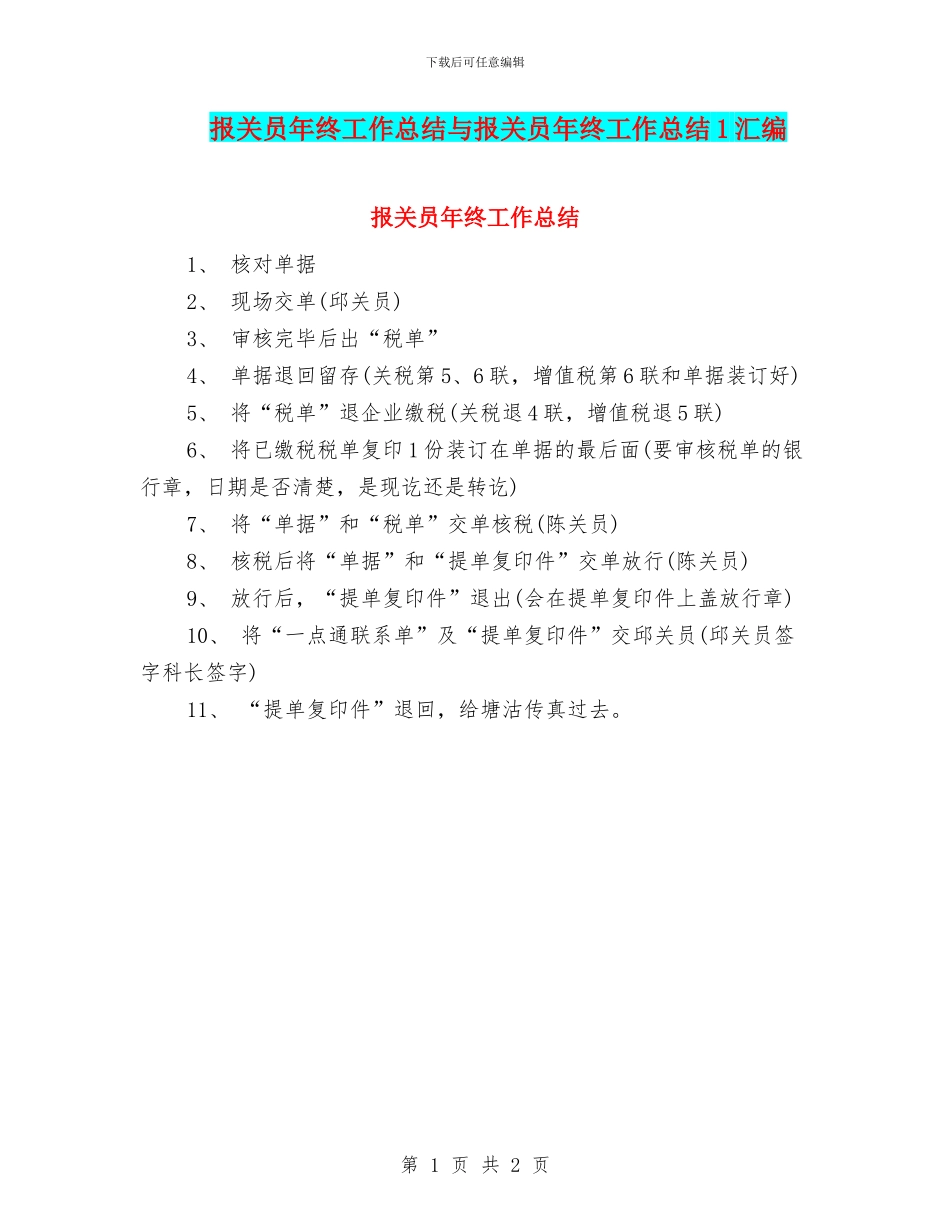 下载后可任意编辑

报关员年终工作总结与报关员年终工作总结1汇编

报关员年终工作总结

1、 核对单据

2、 现场交单(邱关员)

3、 审核完毕后出“税单”

4、 单据退回留存(关税第5、6联，增值税第6联和单据装订好)

5、 将“税单”退企业缴税(关税退4联，增值税退5联)

6、 将已缴税税单复印1份装订在单据的最后面(要审核税单的银行章，日期是否清楚，是现讫还是转讫)

7、 将“单据”和“税单”交单核税(陈关员)

8、 核税后将“单据”和“提单复印件”交单放行(陈关员)

9、 放行后，“提单复印件”退出(会在提单复印件上盖放行章)

10、 将“一点通联系单”及“提单复印件”交邱关员(邱关员签字科长签字)

11、 “提单复印件”退回，给塘沽传真过去。

第 1 页 共 2 页